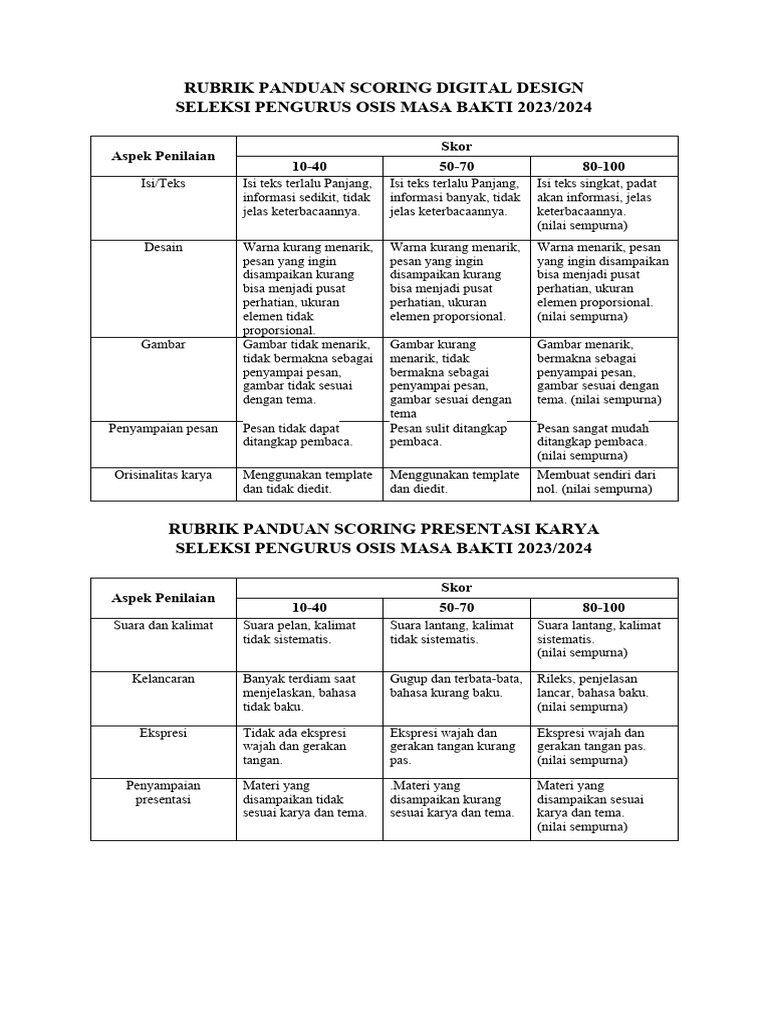 RUBRIK PANDUAN SCORING DIGITAL DESIGN
SELEKSI PENGURUS OSIS MASA BAKTI 2023/2024

| Aspek Penilaian | Skor | | |
|---|---|---|---|
| | 10-40 | 50-70 | 80-100 |
| Isi/Teks | Isi teks terlalu Panjang, informasi sedikit, tidak jelas keterbacaannya. | Isi teks terlalu Panjang, informasi banyak, tidak jelas keterbacaannya. | Isi teks singkat, padat akan informasi, jelas keterbacaannya. (nilai sempurna) |
| Desain | Warna kurang menarik, pesan yang ingin disampaikan kurang bisa menjadi pusat perhatian, ukuran elemen tidak proporsional. | Warna kurang menarik, pesan yang ingin disampaikan kurang bisa menjadi pusat perhatian, ukuran elemen proporsional. | Warna menarik, pesan yang ingin disampaikan bisa menjadi pusat perhatian, ukuran elemen proporsional. (nilai sempurna) |
| Gambar | Gambar tidak menarik, tidak bermakna sebagai penyampai pesan, gambar tidak sesuai dengan tema. | Gambar kurang menarik, tidak bermakna sebagai penyampai pesan, gambar sesuai dengan tema | Gambar menarik, bermakna sebagai penyampai pesan, gambar sesuai dengan tema. (nilai sempurna) |
| Penyampaian pesan | Pesan tidak dapat ditangkap pembaca. | Pesan sulit ditangkap pembaca. | Pesan sangat mudah ditangkap pembaca. (nilai sempurna) |
| Orisinalitas karya | Menggunakan template dan tidak diedit. | Menggunakan template dan diedit. | Membuat sendiri dari nol. (nilai sempurna) |

RUBRIK PANDUAN SCORING PRESENTASI KARYA
SELEKSI PENGURUS OSIS MASA BAKTI 2023/2024

| Aspek Penilaian | Skor | | |
|---|---|---|---|
| | 10-40 | 50-70 | 80-100 |
| Suara dan kalimat | Suara pelan, kalimat tidak sistematis. | Suara lantang, kalimat tidak sistematis. | Suara lantang, kalimat sistematis. (nilai sempurna) |
| Kelancaran | Banyak terdiam saat menjelaskan, bahasa tidak baku. | Gugup dan terbata-bata, bahasa kurang baku. | Rileks, penjelasan lancar, bahasa baku. (nilai sempurna) |
| Ekspresi | Tidak ada ekspresi wajah dan gerakan tangan. | Ekspresi wajah dan gerakan tangan kurang pas. | Ekspresi wajah dan gerakan tangan pas. (nilai sempurna) |
| Penyampaian presentasi | Materi yang disampaikan tidak sesuai karya dan tema. | .Materi yang disampaikan kurang sesuai karya dan tema. | Materi yang disampaikan sesuai karya dan tema. (nilai sempurna) |